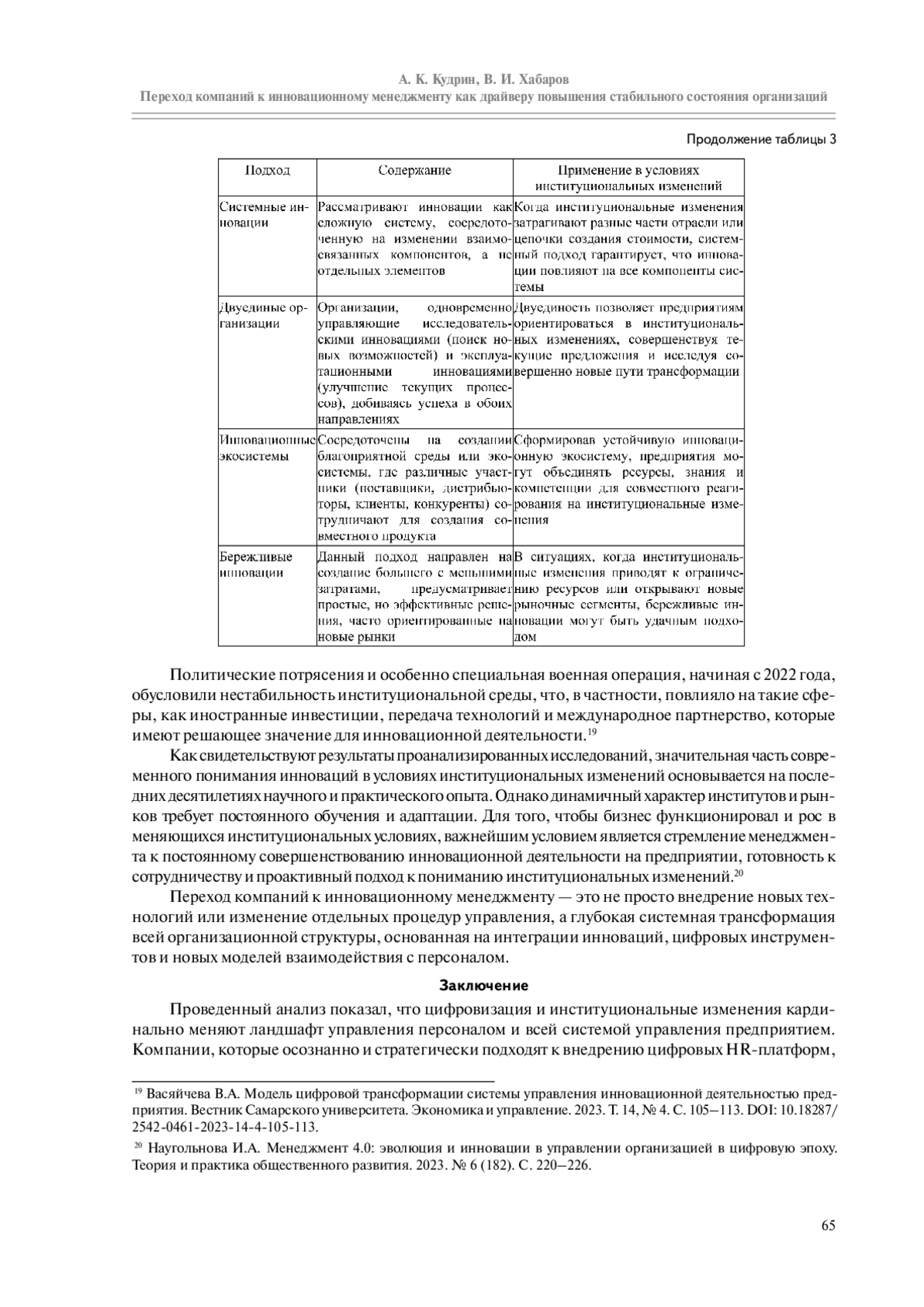 А. К. Кудрин, В. И. Хабаров
Переход компаний к инновационному менеджменту как драйверу повышения стабильного состояния организаций

Продолжение таблицы 3

| Подход | Содержание | Применение в условиях институциональных изменений |
|---|---|---|
| Системные инновации | Рассматривают инновации как сложную систему, сосредоточенную на изменении взаимосвязанных компонентов, а не отдельных элементов | Когда институциональные изменения затрагивают разные части отрасли или цепочки создания стоимости, системный подход гарантирует, что инновации повлияют на все компоненты системы |
| Двуединые организации | Организации, одновременно управляющие исследовательскими инновациями (поиск новых возможностей) и эксплуатационными инновациями (улучшение текущих процессов), добиваясь успеха в обоих направлениях | Двуединость позволяет предприятиям ориентироваться в институциональных изменениях, совершенствуя текущие предложения и исследуя совершенно новые пути трансформации |
| Инновационные экосистемы | Сосредоточены на создании благоприятной среды или экосистемы, где различные участники (поставщики, дистрибьюторы, клиенты, конкуренты) сотрудничают для создания совместного продукта | Сформировав устойчивую инновационную экосистему, предприятия могут объединять ресурсы, знания и компетенции для совместного реагирования на институциональные изменения |
| Бережливые инновации | Данный подход направлен на создание большего с меньшими затратами, предусматривает простые, но эффективные решения, часто ориентированные на новые рынки | В ситуациях, когда институциональные изменения приводят к ограничению ресурсов или открывают новые рыночные сегменты, бережливые инновации могут быть удачным подходом |

Политические потрясения и особенно специальная военная операция, начиная с 2022 года, обусловили нестабильность институциональной среды, что, в частности, повлияло на такие сферы, как иностранные инвестиции, передача технологий и международное партнерство, которые имеют решающее значение для инновационной деятельности.$^{19}$

Как свидетельствуют результаты проанализированных исследований, значительная часть современного понимания инноваций в условиях институциональных изменений основывается на последних десятилетиях научного и практического опыта. Однако динамичный характер институтов и рынков требует постоянного обучения и адаптации. Для того, чтобы бизнес функционировал и рос в меняющихся институциональных условиях, важнейшим условием является стремление менеджмента к постоянному совершенствованию инновационной деятельности на предприятии, готовность к сотрудничеству и проактивный подход к пониманию институциональных изменений.$^{20}$

Переход компаний к инновационному менеджменту — это не просто внедрение новых технологий или изменение отдельных процедур управления, а глубокая системная трансформация всей организационной структуры, основанная на интеграции инноваций, цифровых инструментов и новых моделей взаимодействия с персоналом.

Заключение

Проведенный анализ показал, что цифровизация и институциональные изменения кардинально меняют ландшафт управления персоналом и всей системой управления предприятием. Компании, которые осознанно и стратегически подходят к внедрению цифровых HR-платформ,

$^{19}$ Васяйчева В.А. Модель цифровой трансформации системы управления инновационной деятельностью предприятия. Вестник Самарского университета. Экономика и управление. 2023. Т. 14, № 4. С. 105–113. DOI: 10.18287/2542-0461-2023-14-4-105-113.

$^{20}$ Наугольнова И.А. Менеджмент 4.0: эволюция и инновации в управлении организацией в цифровую эпоху. Теория и практика общественного развития. 2023. № 6 (182). С. 220–226.

65